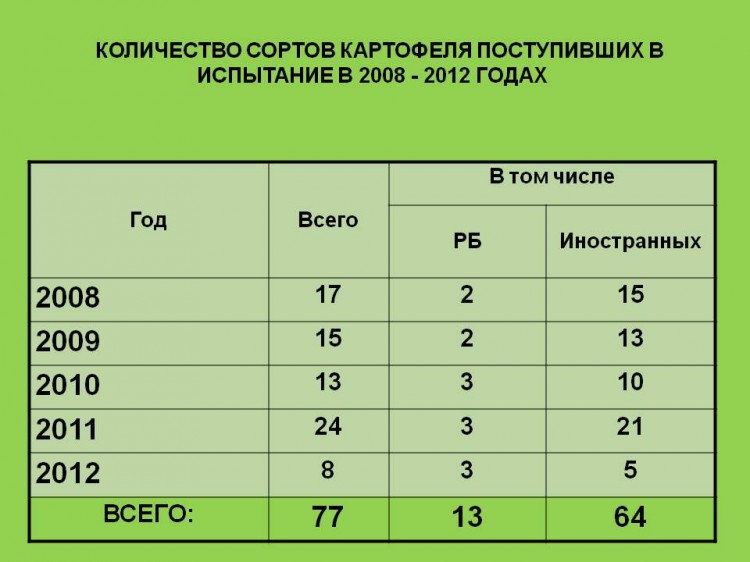 КОЛИЧЕСТВО СОРТОВ КАРТОФЕЛЯ ПОСТУПИВШИХ В ИСПЫТАНИЕ В 2008 - 2012 ГОДАХ

| Год | Всего | В том числе РБ | В том числе Иностранных |
|---|---|---|---|
| 2008 | 17 | 2 | 15 |
| 2009 | 15 | 2 | 13 |
| 2010 | 13 | 3 | 10 |
| 2011 | 24 | 3 | 21 |
| 2012 | 8 | 3 | 5 |
| ВСЕГО: | 77 | 13 | 64 |